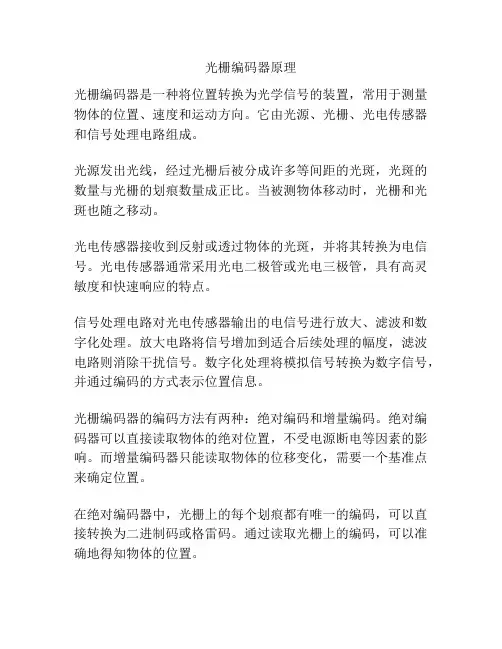 光栅编码器原理

光栅编码器是一种将位置转换为光学信号的装置，常用于测量物体的位置、速度和运动方向。它由光源、光栅、光电传感器和信号处理电路组成。

光源发出光线，经过光栅后被分成许多等间距的光斑，光斑的数量与光栅的划痕数量成正比。当被测物体移动时，光栅和光斑也随之移动。

光电传感器接收到反射或透过物体的光斑，并将其转换为电信号。光电传感器通常采用光电二极管或光电三极管，具有高灵敏度和快速响应的特点。

信号处理电路对光电传感器输出的电信号进行放大、滤波和数字化处理。放大电路将信号增加到适合后续处理的幅度，滤波电路则消除干扰信号。数字化处理将模拟信号转换为数字信号，并通过编码的方式表示位置信息。

光栅编码器的编码方法有两种：绝对编码和增量编码。绝对编码器可以直接读取物体的绝对位置，不受电源断电等因素的影响。而增量编码器只能读取物体的位移变化，需要一个基准点来确定位置。

在绝对编码器中，光栅上的每个划痕都有唯一的编码，可以直接转换为二进制码或格雷码。通过读取光栅上的编码，可以准确地得知物体的位置。